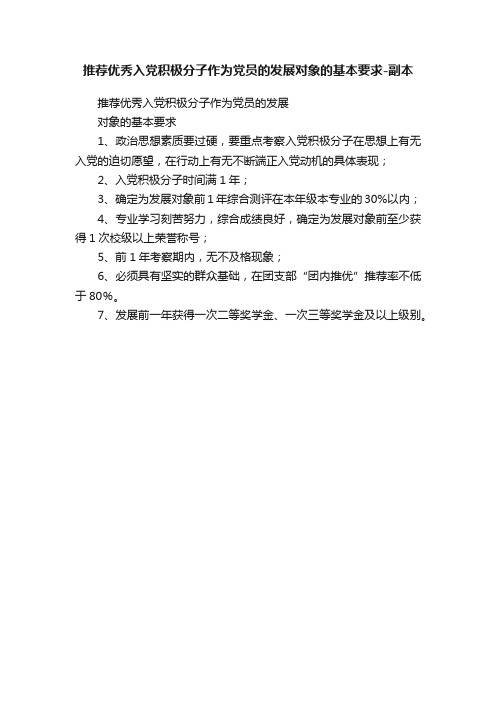 推荐优秀入党积极分子作为党员的发展对象的基本要求-副本

推荐优秀入党积极分子作为党员的发展
对象的基本要求

1、政治思想素质要过硬，要重点考察入党积极分子在思想上有无入党的迫切愿望，在行动上有无不断端正入党动机的具体表现；

2、入党积极分子时间满 1 年；

3、确定为发展对象前 1 年综合测评在本年级本专业的 30%以内；

4、专业学习刻苦努力，综合成绩良好，确定为发展对象前至少获得 1 次校级以上荣誉称号；

5、前 1 年考察期内，无不及格现象；

6、必须具有坚实的群众基础，在团支部“团内推优”推荐率不低于 80%。

7、发展前一年获得一次二等奖学金、一次三等奖学金及以上级别。